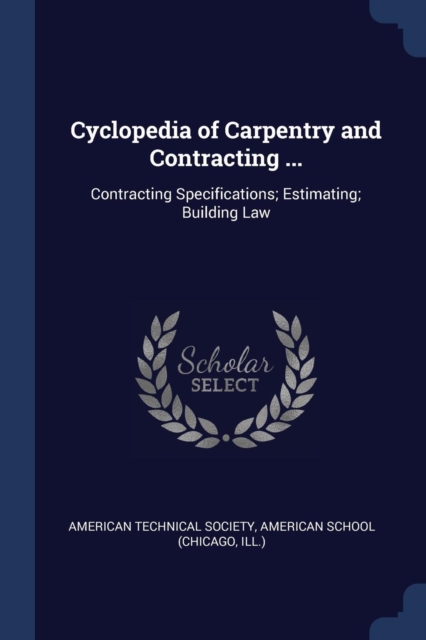 Cyclopedia of Carpentry and Contracting ...

Contracting Specifications; Estimating; Building Law

Scholar
SELECT

AMERICAN TECHNICAL SOCIETY, AMERICAN SCHOOL (CHICAGO, ILL.)